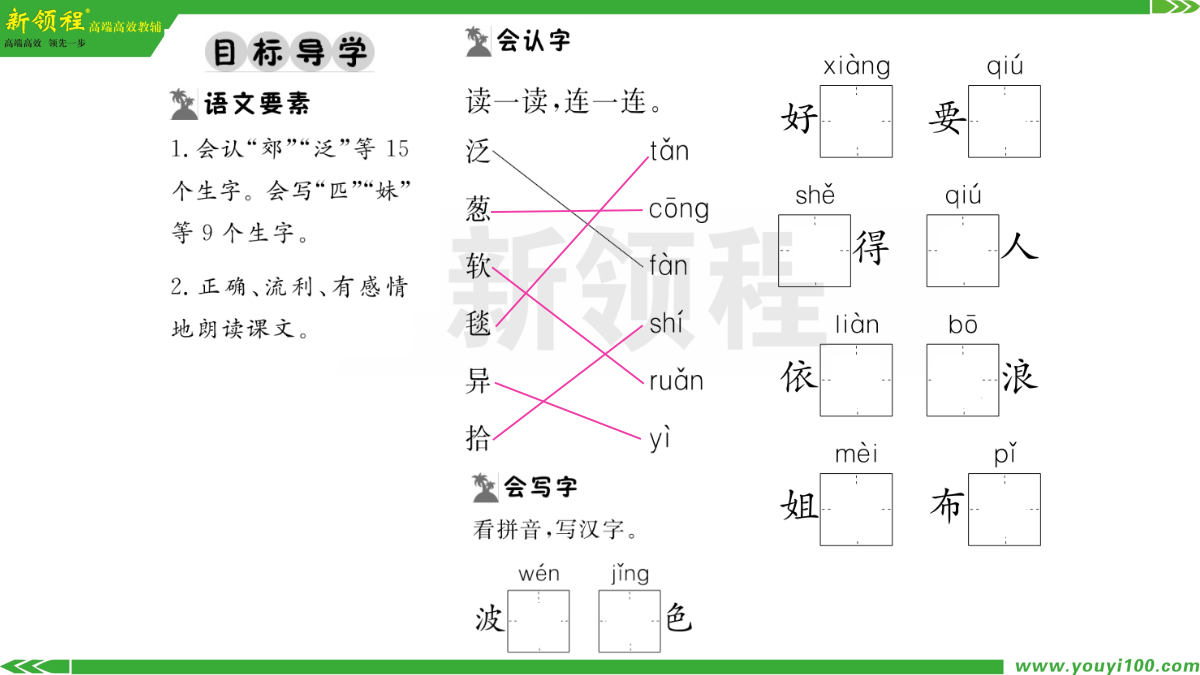 新领程® 高端高效教辅
高端高效 领先一步

目标导学

语文要素

1. 会认“郊”“泛”等 15 个生字。会写“匹”“妹”等 9 个生字。

2. 正确、流利、有感情地朗读课文。

会认字

读一读，连一连。

泛 葱 软 毯 异 拾

tǎn cōng fàn shí ruǎn yì

会写字

看拼音，写汉字。

wén
波

jǐng
色

xiàng
好

qiú
要

shě
得

qiú
人

liàn
依

bō
浪

mèi
姐

pǐ
布

新领程

www.youyi100.com